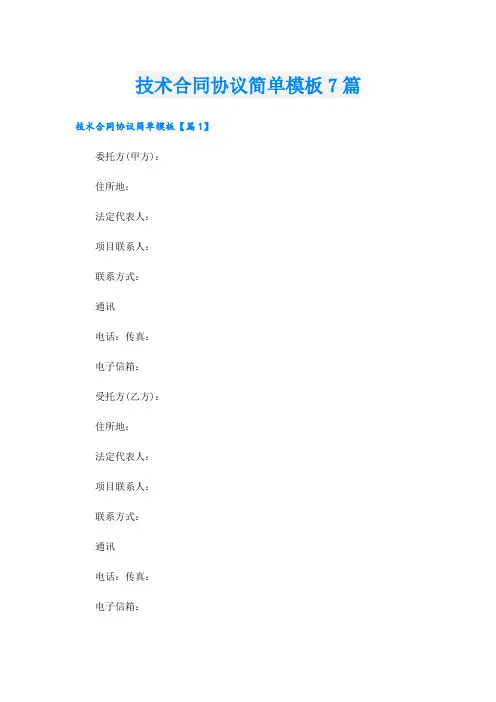 技术合同协议简单模板7篇

技术合同协议简单模板【篇1】

委托方(甲方)：

住所地：

法定代表人：

项目联系人：

联系方式：

通讯

电话：传真：

电子信箱：

受托方(乙方)：

住所地：

法定代表人：

项目联系人：

联系方式：

通讯

电话：传真：

电子信箱：